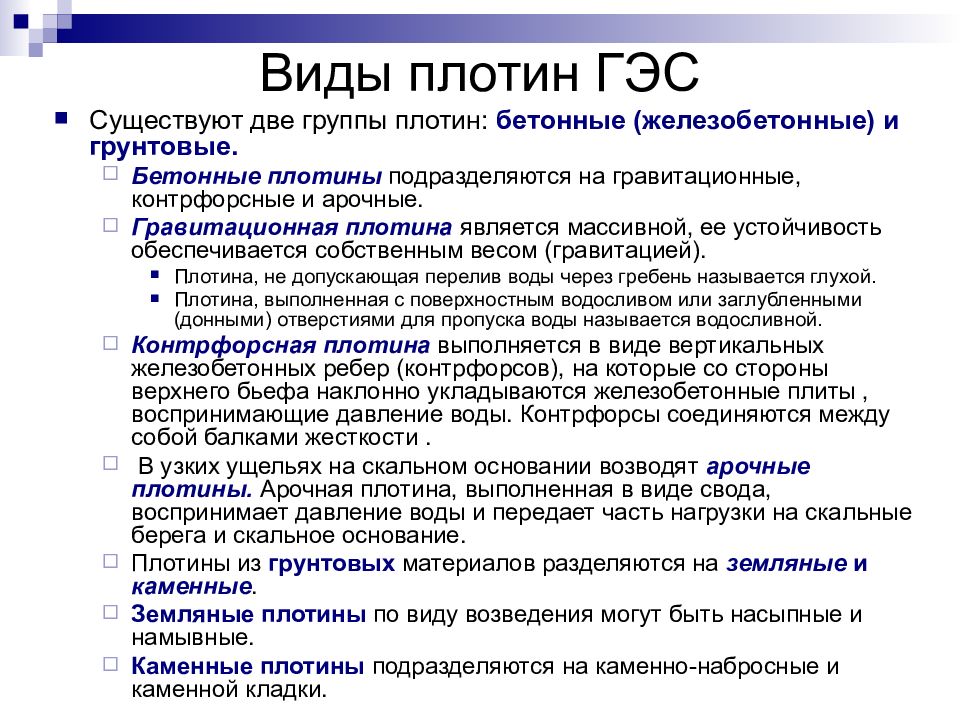 Виды плотин ГЭС

Существуют две группы плотин: бетонные (железобетонные) и грунтовые.

Бетонные плотины подразделяются на гравитационные, контрфорсные и арочные.

Гравитационная плотина является массивной, ее устойчивость обеспечивается собственным весом (гравитацией).

Плотина, не допускающая перелив воды через гребень называется глухой.

Плотина, выполненная с поверхностным водосливом или заглубленными (донными) отверстиями для пропуска воды называется водосливной.

Контрфорсная плотина выполняется в виде вертикальных железобетонных ребер (контрфорсов), на которые со стороны верхнего бьефа наклонно укладываются железобетонные плиты , воспринимающие давление воды. Контрфорсы соединяются между собой балками жесткости .

В узких ущельях на скальном основании возводят арочные плотины. Арочная плотина, выполненная в виде свода, воспринимает давление воды и передает часть нагрузки на скальные берега и скальное основание.

Плотины из грунтовых материалов разделяются на земляные и каменные.

Земляные плотины по виду возведения могут быть насыпные и намывные.

Каменные плотины подразделяются на каменно-набросные и каменной кладки.